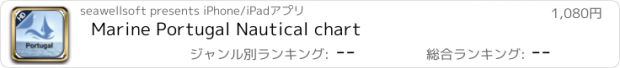 HD
Portugal
seawellsoft presents iPhone/iPadアプリ
1,080円
Marine Portugal Nautical chart
ジャンル別ランキング: --
総合ランキング: --